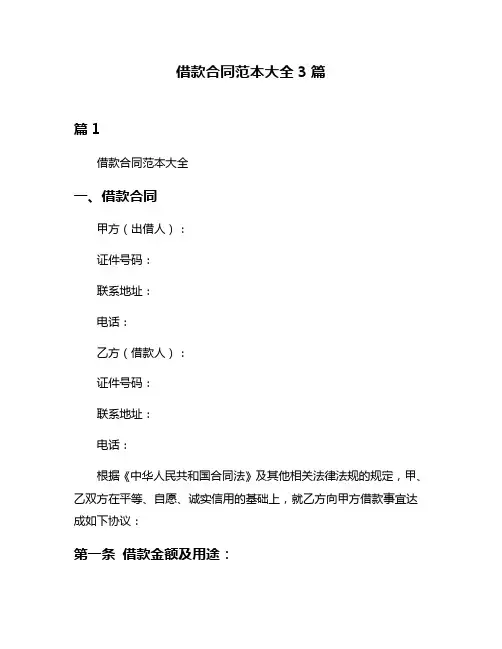 借款合同范本大全 3 篇

篇 1

借款合同范本大全

一、借款合同

甲方（出借人）：

证件号码：

联系地址：

电话：

乙方（借款人）：

证件号码：

联系地址：

电话：

根据《中华人民共和国合同法》及其他相关法律法规的规定，甲、乙双方在平等、自愿、诚实信用的基础上，就乙方向甲方借款事宜达成如下协议：

第一条 借款金额及用途：